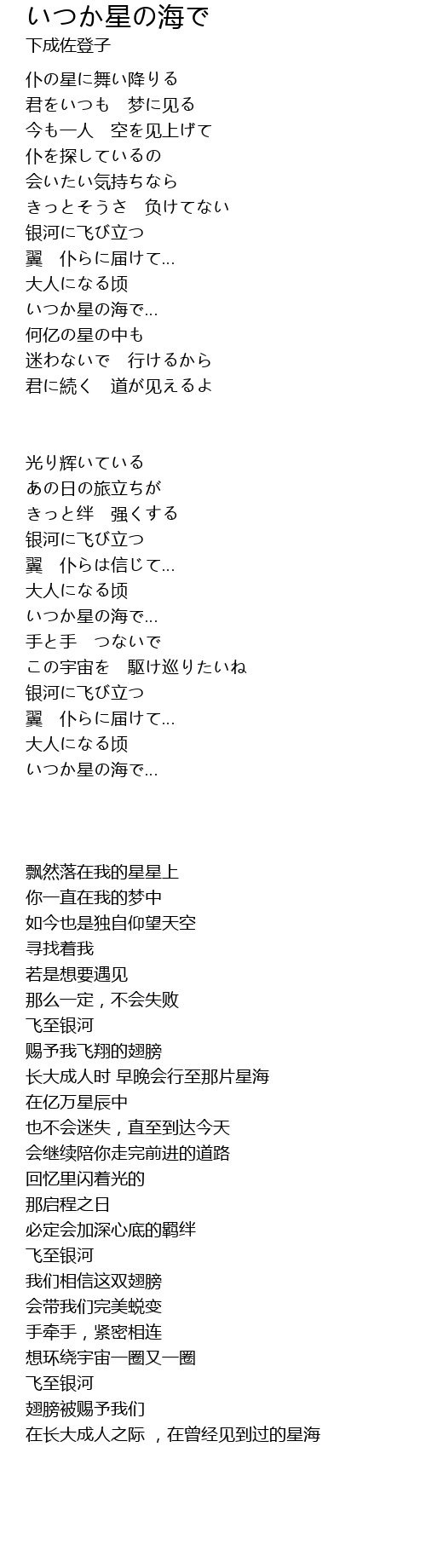 いつか星の海で
下成佐登子

仆の星に舞い降りる
君をいつも　梦に见る
今も一人　空を见上げて
仆を探しているの
会いたい気持ちなら
きっとそうさ　负けてない
银河に飞び立つ
翼　仆らに届けて...
大人になる顷
いつか星の海で...
何亿の星の中も
迷わないで　行けるから
君に続く　道が见えるよ

光り辉いている
あの日の旅立ちが
きっと绊　强くする
银河に飞び立つ
翼　仆らは信じて...
大人になる顷
いつか星の海で...
手と手　つないで
この宇宙を　駆け巡りたいね
银河に飞び立つ
翼　仆らに届けて...
大人になる顷
いつか星の海で...

飘然落在我的星星上
你一直在我的梦中
如今也是独自仰望天空
寻找着我
若是想要遇见
那么一定，不会失败
飞至银河
赐予我飞翔的翅膀
长大成人时 早晚会行至那片星海
在亿万星辰中
也不会迷失，直至到达今天
会继续陪你走完前进的道路
回忆里闪着光的
那启程之日
必定会加深心底的羁绊
飞至银河
我们相信这双翅膀
会带我们完美蜕变
手牵手，紧密相连
想环绕宇宙一圈又一圈
飞至银河
翅膀被赐予我们
在长大成人之际 ，在曾经见到过的星海